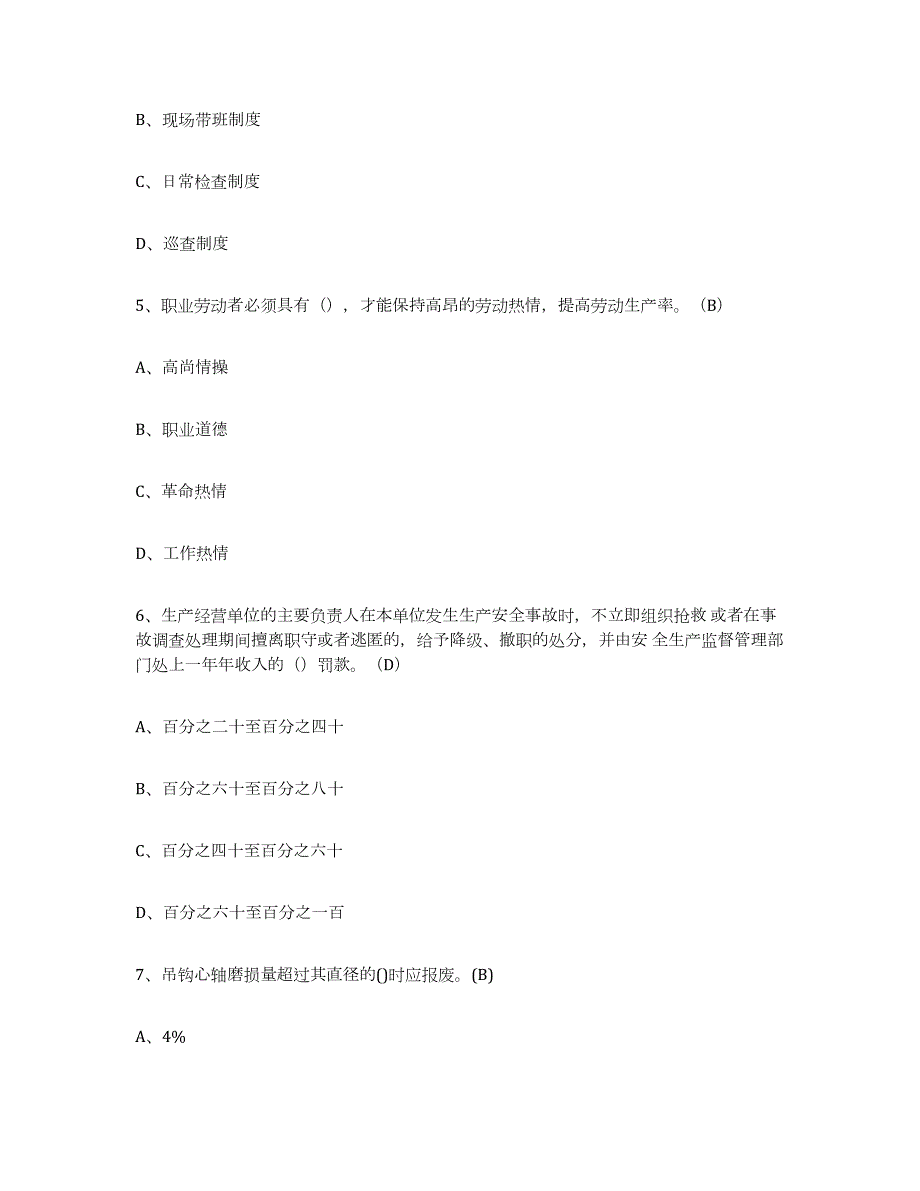 B、现场带班制度

C、日常检查制度

D、巡查制度

5、职业劳动者必须具有（），才能保持高昂的劳动热情，提高劳动生产率。（B）

A、高尚情操

B、职业道德

C、革命热情

D、工作热情

6、生产经营单位的主要负责人在本单位发生生产安全事故时，不立即组织抢救 或者在事故调查处理期间擅离职守或者逃匿的，给予降级、撤职的处分，并由安 全生产监督管理部门处上一年年收入的（）罚款。（D）

A、百分之二十至百分之四十

B、百分之六十至百分之八十

C、百分之四十至百分之六十

D、百分之六十至百分之一百

7、吊钩心轴磨损量超过其直径的()时应报废。(B)

A、4%